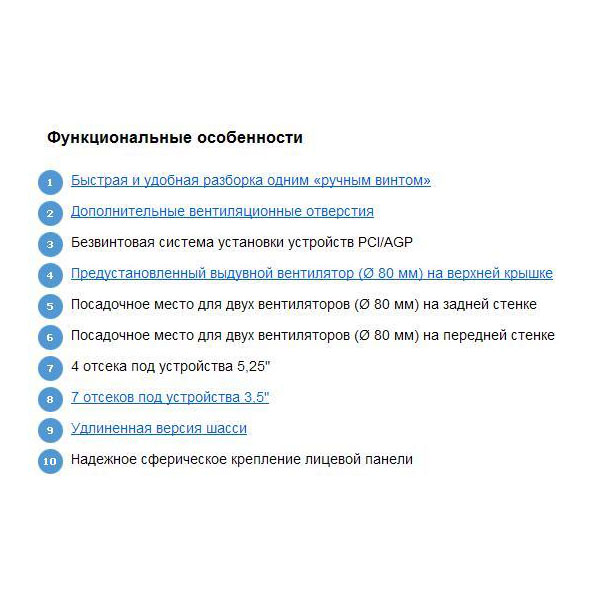 Функциональные особенности

1 Быстрая и удобная разборка одним «ручным винтом»

2 Дополнительные вентиляционные отверстия

3 Безвинтовая система установки устройств PCI/AGP

4 Предустановленный выдувной вентилятор (Ø 80 мм) на верхней крышке

5 Посадочное место для двух вентиляторов (Ø 80 мм) на задней стенке

6 Посадочное место для двух вентиляторов (Ø 80 мм) на передней стенке

7 4 отсека под устройства 5,25"

8 7 отсеков под устройства 3.5"

9 Удлиненная версия шасси

10 Надежное сферическое крепление лицевой панели